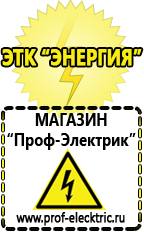 ЭТК "ЭНЕРГИЯ"

МАГАЗИН
"Проф-Электрик"

www.prof-electric.ru